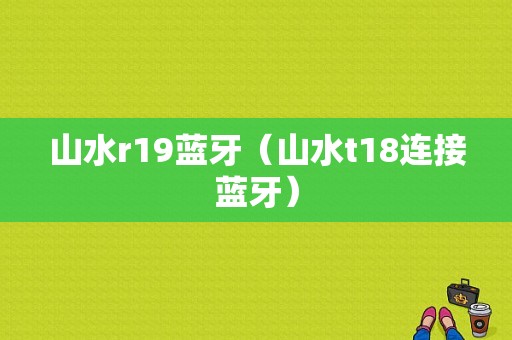 山水r19蓝牙（山水t18连接蓝牙）